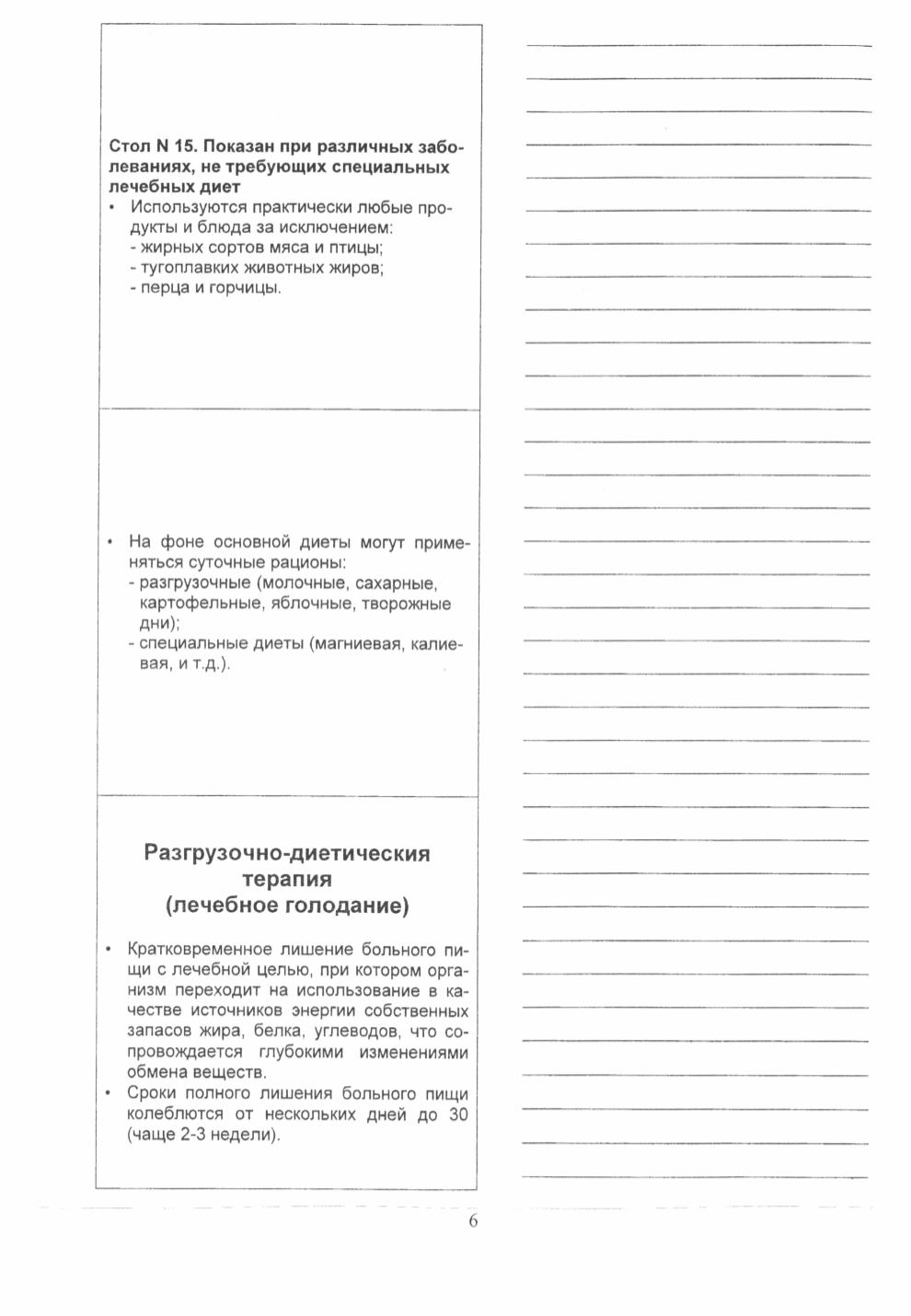 Стол N 15. Показан при различных заболеваниях, не требующих специальных лечебных диет
• Используются практически любые продукты и блюда за исключением:
- жирных сортов мяса и птицы;
- тугоплавких животных жиров;
- перца и горчицы.

• На фоне основной диеты могут применяться суточные рационы:
- разгрузочные (молочные, сахарные, картофельные, яблочные, творожные дни);
- специальные диеты (магниевая, калиевая, и т.д.).

Разгрузочно-диетическия терапия (лечебное голодание)

• Кратковременное лишение больного пищи с лечебной целью, при котором организм переходит на использование в качестве источников энергии собственных запасов жира, белка, углеводов, что сопровождается глубокими изменениями обмена веществ.
• Сроки полного лишения больного пищи колеблются от нескольких дней до 30 (чаще 2-3 недели).

6